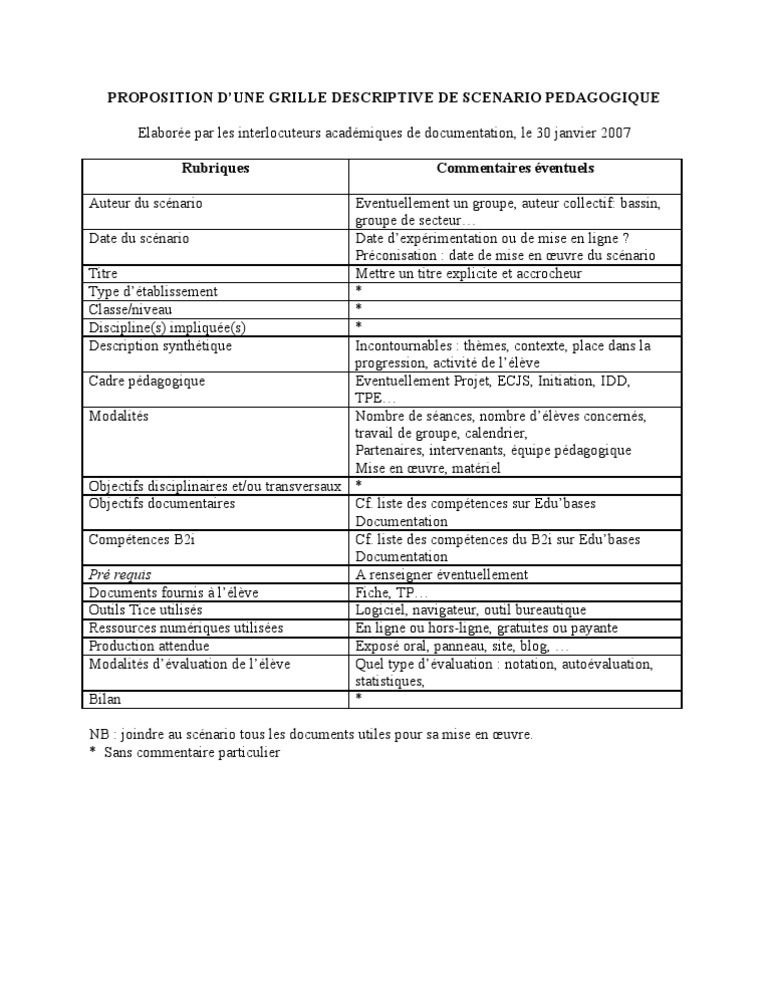 PROPOSITION D'UNE GRILLE DESCRIPTIVE DE SCENARIO PEDAGOGIQUE

Elaborée par les interlocuteurs académiques de documentation, le 30 janvier 2007

| Rubriques | Commentaires éventuels |
|---|---|
| Auteur du scénario | Eventuellement un groupe, auteur collectif: bassin, groupe de secteur… |
| Date du scénario | Date d'expérimentation ou de mise en ligne ? Préconisation : date de mise en œuvre du scénario |
| Titre | Mettre un titre explicite et accrocheur |
| Type d'établissement | * |
| Classe/niveau | * |
| Discipline(s) impliquée(s) | * |
| Description synthétique | Incontournables : thèmes, contexte, place dans la progression, activité de l'élève |
| Cadre pédagogique | Eventuellement Projet, ECJS, Initiation, IDD, TPE… |
| Modalités | Nombre de séances, nombre d'élèves concernés, travail de groupe, calendrier, Partenaires, intervenants, équipe pédagogique Mise en œuvre, matériel |
| Objectifs disciplinaires et/ou transversaux | * |
| Objectifs documentaires | Cf. liste des compétences sur Edu'bases Documentation |
| Compétences B2i | Cf. liste des compétences du B2i sur Edu'bases Documentation |
| Pré requis | A renseigner éventuellement |
| Documents fournis à l'élève | Fiche, TP… |
| Outils Tice utilisés | Logiciel, navigateur, outil bureautique |
| Ressources numériques utilisées | En ligne ou hors-ligne, gratuites ou payante |
| Production attendue | Exposé oral, panneau, site, blog, … |
| Modalités d'évaluation de l'élève | Quel type d'évaluation : notation, autoévaluation, statistiques, |
| Bilan | * |

NB : joindre au scénario tous les documents utiles pour sa mise en œuvre.
* Sans commentaire particulier